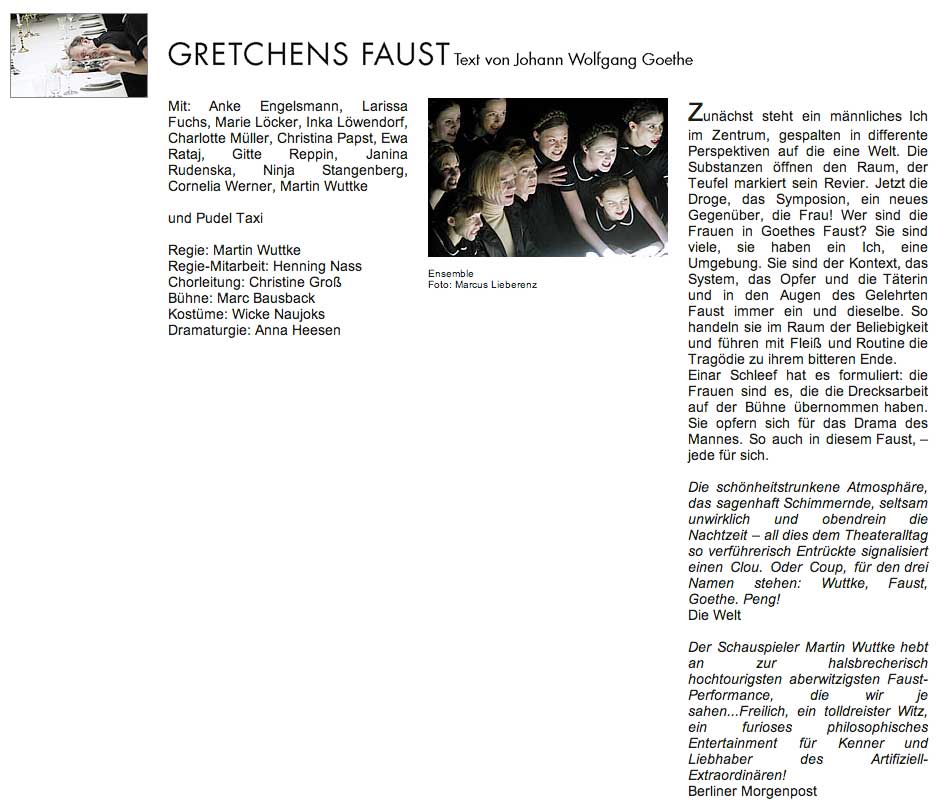 GRETCHENS FAUST Text von Johann Wolfgang Goethe

Mit: Anke Engelsmann, Larissa Fuchs, Marie Löcker, Inka Löwendorf, Charlotte Müller, Christina Papst, Ewa Rataj, Gitte Reppin, Janina Rudenska, Ninja Stangenberg, Cornelia Werner, Martin Wuttke

und Pudel Taxi

Regie: Martin Wuttke
Regie-Mitarbeit: Henning Nass
Chorleitung: Christine Groß
Bühne: Marc Bausback
Kostüme: Wicke Naujoks
Dramaturgie: Anna Heesen

Ensemble
Foto: Marcus Lieberenz

Zunächst steht ein männliches Ich im Zentrum, gespalten in differente Perspektiven auf die eine Welt. Die Substanzen öffnen den Raum, der Teufel markiert sein Revier. Jetzt die Droge, das Symposion, ein neues Gegenüber, die Frau! Wer sind die Frauen in Goethes Faust? Sie sind viele, sie haben ein Ich, eine Umgebung. Sie sind der Kontext, das System, das Opfer und die Täterin und in den Augen des Gelehrten Faust immer ein und dieselbe. So handeln sie im Raum der Beliebigkeit und führen mit Fleiß und Routine die Tragödie zu ihrem bitteren Ende.
Einar Schleef hat es formuliert: die Frauen sind es, die die Drecksarbeit auf der Bühne übernommen haben. Sie opfern sich für das Drama des Mannes. So auch in diesem Faust, – jede für sich.

Die schönheitstrunkene Atmosphäre, das sagenhaft Schimmernde, seltsam unwirklich und obendrein die Nachtzeit – all dies dem Theateralltag so verführerisch Entrückte signalisiert einen Clou. Oder Coup, für den drei Namen stehen: Wuttke, Faust, Goethe. Peng!
Die Welt

Der Schauspieler Martin Wuttke hebt an zur halsbrecherisch hochtourigsten aberwitzigsten Faust-Performance, die wir je sahen...Freilich, ein tolldreister Witz, ein furioses philosophisches Entertainment für Kenner und Liebhaber des Artifiziell-Extraordinären!
Berliner Morgenpost